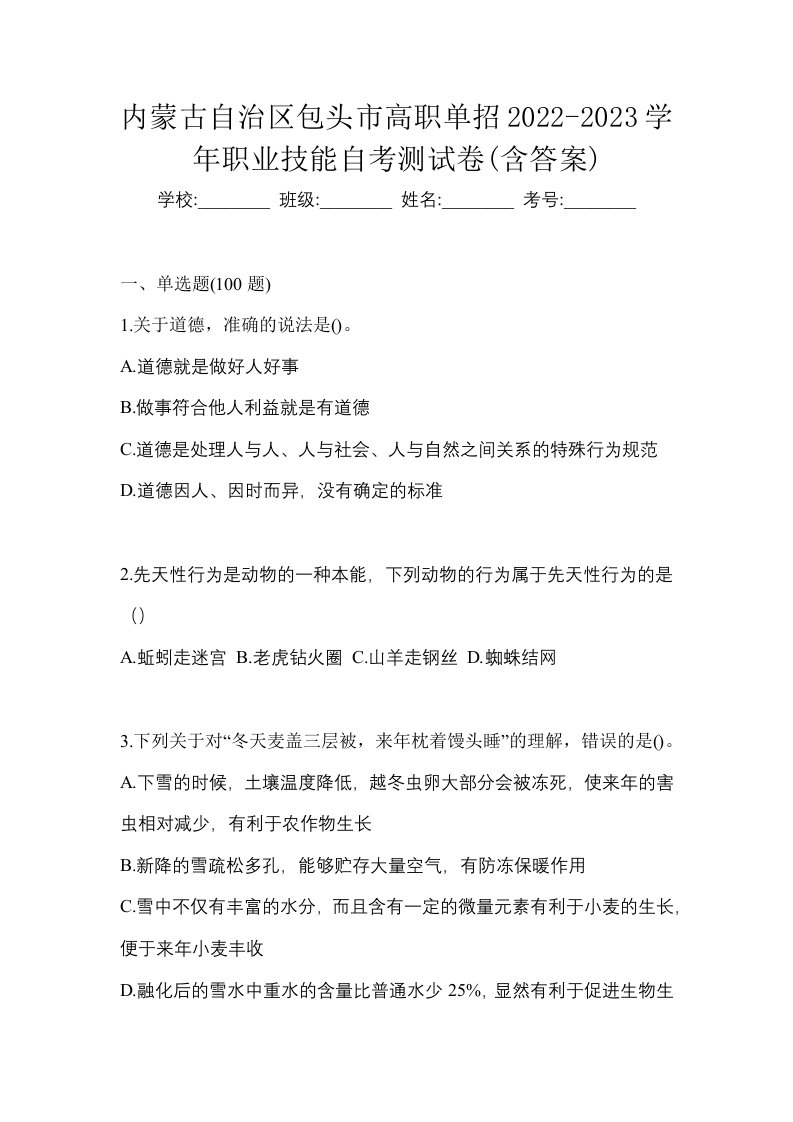 内蒙古自治区包头市高职单招2022-2023学年职业技能自考测试卷(含答案)

学校:________ 班级:________ 姓名:________ 考号:________

一、单选题(100 题)

1.关于道德，准确的说法是()。

A.道德就是做好人好事

B.做事符合他人利益就是有道德

C.道德是处理人与人、人与社会、人与自然之间关系的特殊行为规范

D.道德因人、因时而异，没有确定的标准

2.先天性行为是动物的一种本能，下列动物的行为属于先天性行为的是()

A.蚯蚓走迷宫 B.老虎钻火圈 C.山羊走钢丝 D.蜘蛛结网

3.下列关于对“冬天麦盖三层被，来年枕着馒头睡”的理解，错误的是()。

A.下雪的时候，土壤温度降低，越冬虫卵大部分会被冻死，使来年的害虫相对减少，有利于农作物生长

B.新降的雪疏松多孔，能够贮存大量空气，有防冻保暖作用

C.雪中不仅有丰富的水分，而且含有一定的微量元素有利于小麦的生长，便于来年小麦丰收

D.融化后的雪水中重水的含量比普通水少 25%，显然有利于促进生物生